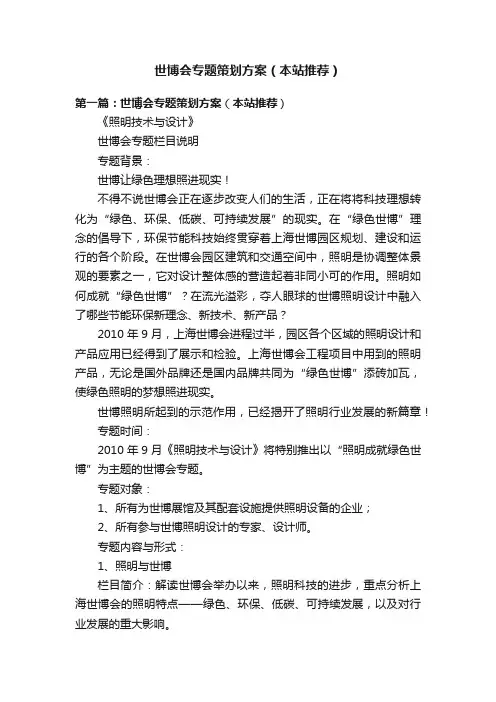 世博会专题策划方案（本站推荐）

第一篇：世博会专题策划方案（本站推荐）

《照明技术与设计》

世博会专题栏目说明

专题背景：

世博让绿色理想照进现实！

不得不说世博会正在逐步改变人们的生活，正在将将科技理想转化为“绿色、环保、低碳、可持续发展”的现实。在“绿色世博”理念的倡导下，环保节能科技始终贯穿着上海世博园区规划、建设和运行的各个阶段。在世博会园区建筑和交通空间中，照明是协调整体景观的要素之一，它对设计整体感的营造起着非同小可的作用。照明如何成就“绿色世博”？在流光溢彩，夺人眼球的世博照明设计中融入了哪些节能环保新理念、新技术、新产品？

2010 年 9 月，上海世博会进程过半，园区各个区域的照明设计和产品应用已经得到了展示和检验。上海世博会工程项目中用到的照明产品，无论是国外品牌还是国内品牌共同为“绿色世博”添砖加瓦，使绿色照明的梦想照进现实。

世博照明所起到的示范作用，已经揭开了照明行业发展的新篇章！

专题时间：

2010 年 9 月《照明技术与设计》将特别推出以“照明成就绿色世博”为主题的世博会专题。

专题对象：

1、所有为世博展馆及其配套设施提供照明设备的企业；

2、所有参与世博照明设计的专家、设计师。

专题内容与形式：

1、照明与世博

栏目简介：解读世博会举办以来，照明科技的进步，重点分析上海世博会的照明特点——绿色、环保、低碳、可持续发展，以及对行业发展的重大影响。